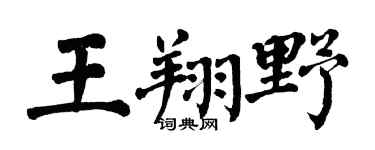 王翔野
词典网